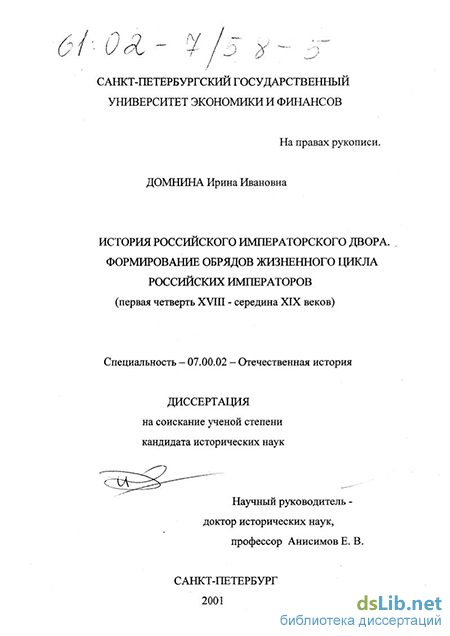 61:02-7/58-5

САНКТ-ПЕТЕРБУРГСКИЙ ГОСУДАРСТВЕННЫЙ УНИВЕРСИТЕТ ЭКОНОМИКИ И ФИНАНСОВ

На правах рукописи.

ДОМНИНА Ирина Ивановна

ИСТОРИЯ РОССИЙСКОГО ИМПЕРАТОРСКОГО ДВОРА. ФОРМИРОВАНИЕ ОБРЯДОВ ЖИЗНЕННОГО ЦИКЛА РОССИЙСКИХ ИМПЕРАТОРОВ
(первая четверть XVIII - середина XIX веков)

Специальность – 07.00.02 – Отечественная история

ДИССЕРТАЦИЯ
на соискание ученой степени
кандидата исторических наук

Научный руководитель -
доктор исторических наук,
профессор Анисимов Е. В.

САНКТ-ПЕТЕРБУРГ
2001

dsLib.net
библиотека диссертаций